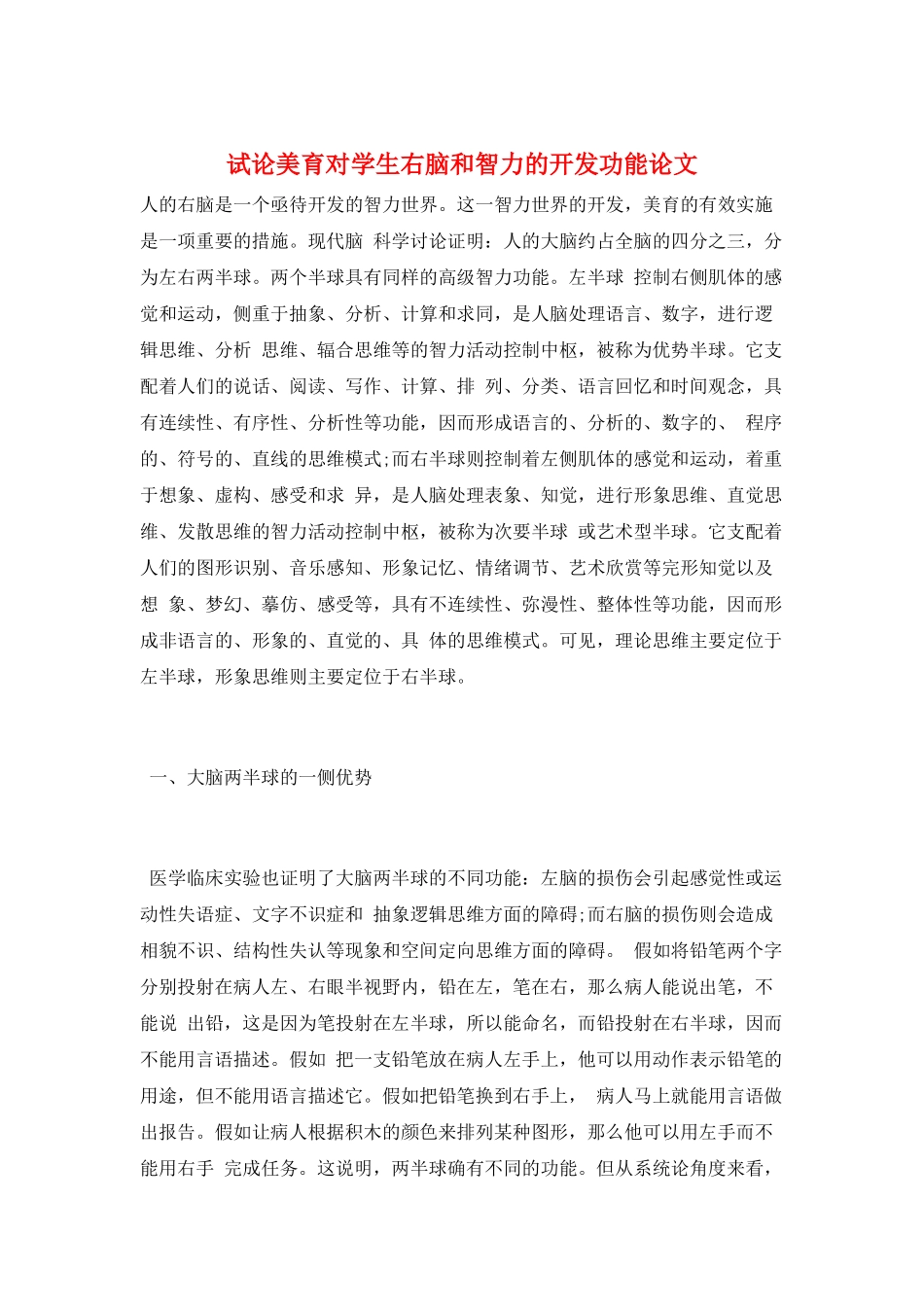 试论美育对学生右脑和智力的开发功能论文

人的右脑是一个亟待开发的智力世界。这一智力世界的开发，美育的有效实施是一项重要的措施。现代脑 科学讨论证明：人的大脑约占全脑的四分之三，分为左右两半球。两个半球具有同样的高级智力功能。左半球 控制右侧肌体的感觉和运动，侧重于抽象、分析、计算和求同，是人脑处理语言、数字，进行逻辑思维、分析 思维、辐合思维等的智力活动控制中枢，被称为优势半球。它支配着人们的说话、阅读、写作、计算、排 列、分类、语言回忆和时间观念，具有连续性、有序性、分析性等功能，因而形成语言的、分析的、数字的、 程序的、符号的、直线的思维模式;而右半球则控制着左侧肌体的感觉和运动，着重于想象、虚构、感受和求 异，是人脑处理表象、知觉，进行形象思维、直觉思维、发散思维的智力活动控制中枢，被称为次要半球 或艺术型半球。它支配着人们的图形识别、音乐感知、形象记忆、情绪调节、艺术欣赏等完形知觉以及想 象、梦幻、摹仿、感受等，具有不连续性、弥漫性、整体性等功能，因而形成非语言的、形象的、直觉的、具 体的思维模式。可见，理论思维主要定位于左半球，形象思维则主要定位于右半球。

一、大脑两半球的一侧优势

医学临床实验也证明了大脑两半球的不同功能：左脑的损伤会引起感觉性或运动性失语症、文字不识症和 抽象逻辑思维方面的障碍;而右脑的损伤则会造成相貌不识、结构性失认等现象和空间定向思维方面的障碍。 假如将铅笔两个字分别投射在病人左、右眼半视野内，铅在左，笔在右，那么病人能说出笔，不能说 出铅，这是因为笔投射在左半球，所以能命名，而铅投射在右半球，因而不能用言语描述。假如 把一支铅笔放在病人左手上，他可以用动作表示铅笔的用途，但不能用语言描述它。假如把铅笔换到右手上， 病人马上就能用言语做出报告。假如让病人根据积木的颜色来排列某种图形，那么他可以用左手而不能用右手 完成任务。这说明，两半球确有不同的功能。但从系统论角度来看，